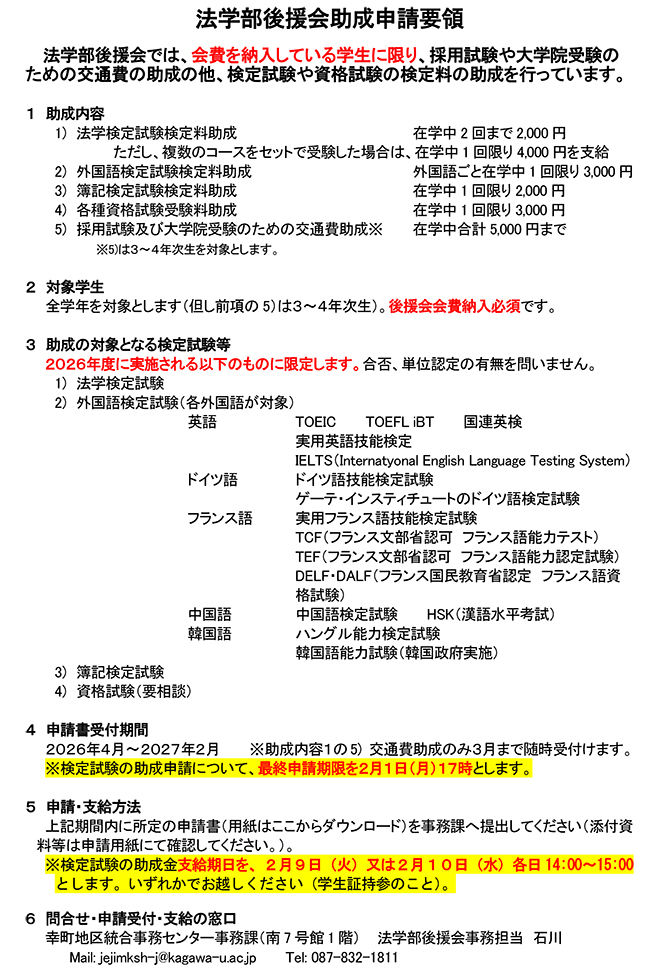 法学部後援会助成申請要領

法学部後援会では、会費を納入している学生に限り、採用試験や大学院受験のための交通費の助成の他、検定試験や資格試験の検定料の助成を行っています。

1 助成内容
1) 法学検定試験検定料助成　在学中 2 回まで 2,000 円
ただし、複数のコースをセットで受験した場合は、在学中 1 回限り 4,000 円を支給
2) 外国語検定試験検定料助成　外国語ごと在学中 1 回限り 3,000 円
3) 簿記検定試験検定料助成　在学中 1 回限り 2,000 円
4) 各種資格試験受験料助成　在学中 1 回限り 3,000 円
5) 採用試験及び大学院受験のための交通費助成※　在学中合計 5,000 円まで
※5)は3～4年次生を対象とします。

2 対象学生
全学年を対象とします（但し前項の 5）は3～4年次生）。後援会会費納入必須です。

3 助成の対象となる検定試験等
2026年度に実施される以下のものに限定します。合否、単位認定の有無を問いません。
1) 法学検定試験
2) 外国語検定試験（各外国語が対象）
英語　TOEIC　TOEFL iBT　国連英検
実用英語技能検定
IELTS（Internatyonal English Language Testing System）
ドイツ語　ドイツ語技能検定試験
ゲーテ・インスティチュートのドイツ語検定試験
フランス語　実用フランス語技能検定試験
TCF（フランス文部省認可　フランス語能力テスト）
TEF（フランス文部省認可　フランス語能力認定試験）
DELF・DALF（フランス国民教育省認定　フランス語資格試験）
中国語　中国語検定試験　HSK（漢語水平考試）
韓国語　ハングル能力検定試験
韓国語能力試験（韓国政府実施）
3) 簿記検定試験
4) 資格試験（要相談）

4 申請書受付期間
2026年4月～2027年2月　※助成内容1の 5) 交通費助成のみ3月まで随時受付けます。
※検定試験の助成申請について、最終申請期限を2月1日（月）17時とします。

5 申請・支給方法
上記期間内に所定の申請書（用紙はここからダウンロード）を事務課へ提出してください（添付資料等は申請用紙にて確認してください。）。
※検定試験の助成金支給期日を、２月９日（火）又は２月１０日（水）各日 14:00～15:00 とします。いずれかでお越しください（学生証持参のこと）。

6 問合せ・申請受付・支給の窓口
幸町地区統合事務センター事務課（南 7 号館 1 階）　法学部後援会事務担当　石川
Mail: jejimksh-j@kagawa-u.ac.jp　Tel: 087-832-1811